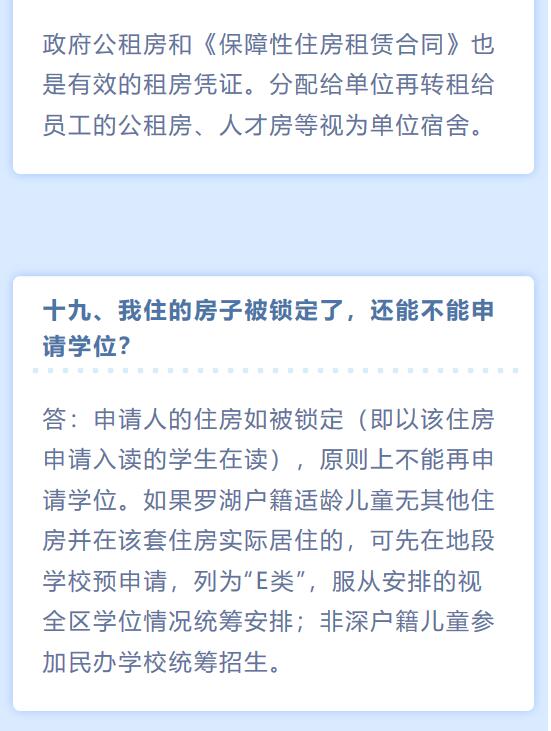 政府公租房和《保障性住房租赁合同》也是有效的租房凭证。分配给单位再转租给员工的公租房、人才房等视为单位宿舍。

十九、我住的房子被锁定了，还能不能申请学位？

答：申请人的住房如被锁定（即以该住房申请入读的学生在读），原则上不能再申请学位。如果罗湖户籍适龄儿童无其他住房并在该套住房实际居住的，可先在地段学校预申请，列为“E类”，服从安排的视全区学位情况统筹安排；非深户籍儿童参加民办学校统筹招生。